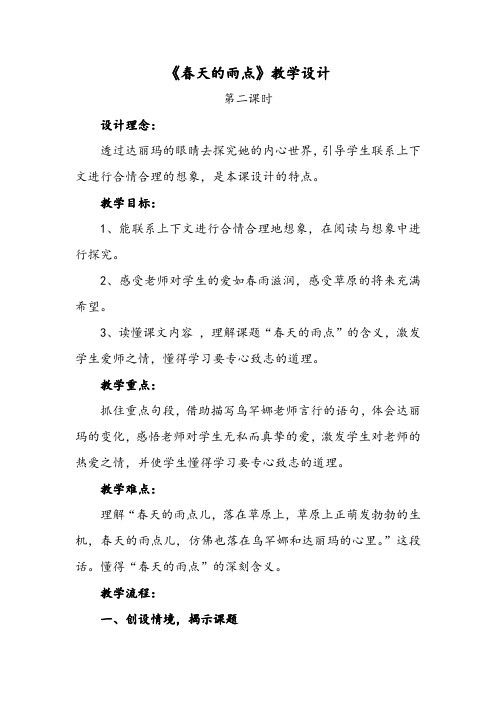 《春天的雨点》教学设计

第二课时

设计理念：

透过达丽玛的眼睛去探究她的内心世界，引导学生联系上下文进行合情合理的想象，是本课设计的特点。

教学目标：

1、能联系上下文进行合情合理地想象，在阅读与想象中进行探究。

2、感受老师对学生的爱如春雨滋润，感受草原的将来充满希望。

3、读懂课文内容 ，理解课题“春天的雨点”的含义，激发学生爱师之情，懂得学习要专心致志的道理。

教学重点：

抓住重点句段，借助描写乌罕娜老师言行的语句，体会达丽玛的变化，感悟老师对学生无私而真挚的爱，激发学生对老师的热爱之情，并使学生懂得学习要专心致志的道理。

教学难点：

理解“春天的雨点儿，落在草原上，草原上正萌发勃勃的生机，春天的雨点儿，仿佛也落在乌罕娜和达丽玛的心里。”这段话。懂得“春天的雨点”的深刻含义。

教学流程：

一、创设情境，揭示课题